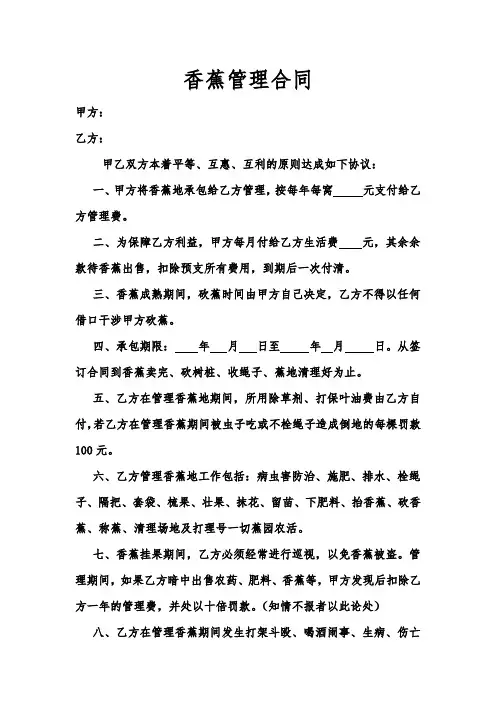 香蕉管理合同

甲方：

乙方：

甲乙双方本着平等、互惠、互利的原则达成如下协议：

一、甲方将香蕉地承包给乙方管理，按每年每窝_____元支付给乙方管理费。

二、为保障乙方利益，甲方每月付给乙方生活费____元，其余余款待香蕉出售，扣除预支所有费用，到期后一次付清。

三、香蕉成熟期间，砍蕉时间由甲方自己决定，乙方不得以任何借口干涉甲方砍蕉。

四、承包期限：____年___月___日至_____年___月_____日。从签订合同到香蕉卖完、砍树桩、收绳子、蕉地清理好为止。

五、乙方在管理香蕉地期间，所用除草剂、打保叶油费由乙方自付，若乙方在管理香蕉期间被虫子吃或不栓绳子造成倒地的每棵罚款100元。

六、乙方管理香蕉地工作包括：病虫害防治、施肥、排水、栓绳子、隔把、套袋、梳果、壮果、抹花、留苗、下肥料、抬香蕉、砍香蕉、称蕉、清理场地及打理号一切蕉园农活。

七、香蕉挂果期间，乙方必须经常进行巡视，以免香蕉被盗。管理期间，如果乙方暗中出售农药、肥料、香蕉等，甲方发现后扣除乙方一年的管理费，并处以十倍罚款。（知情不报者以此论处）

八、乙方在管理香蕉期间发生打架斗殴、喝酒闹事、生病、伤亡